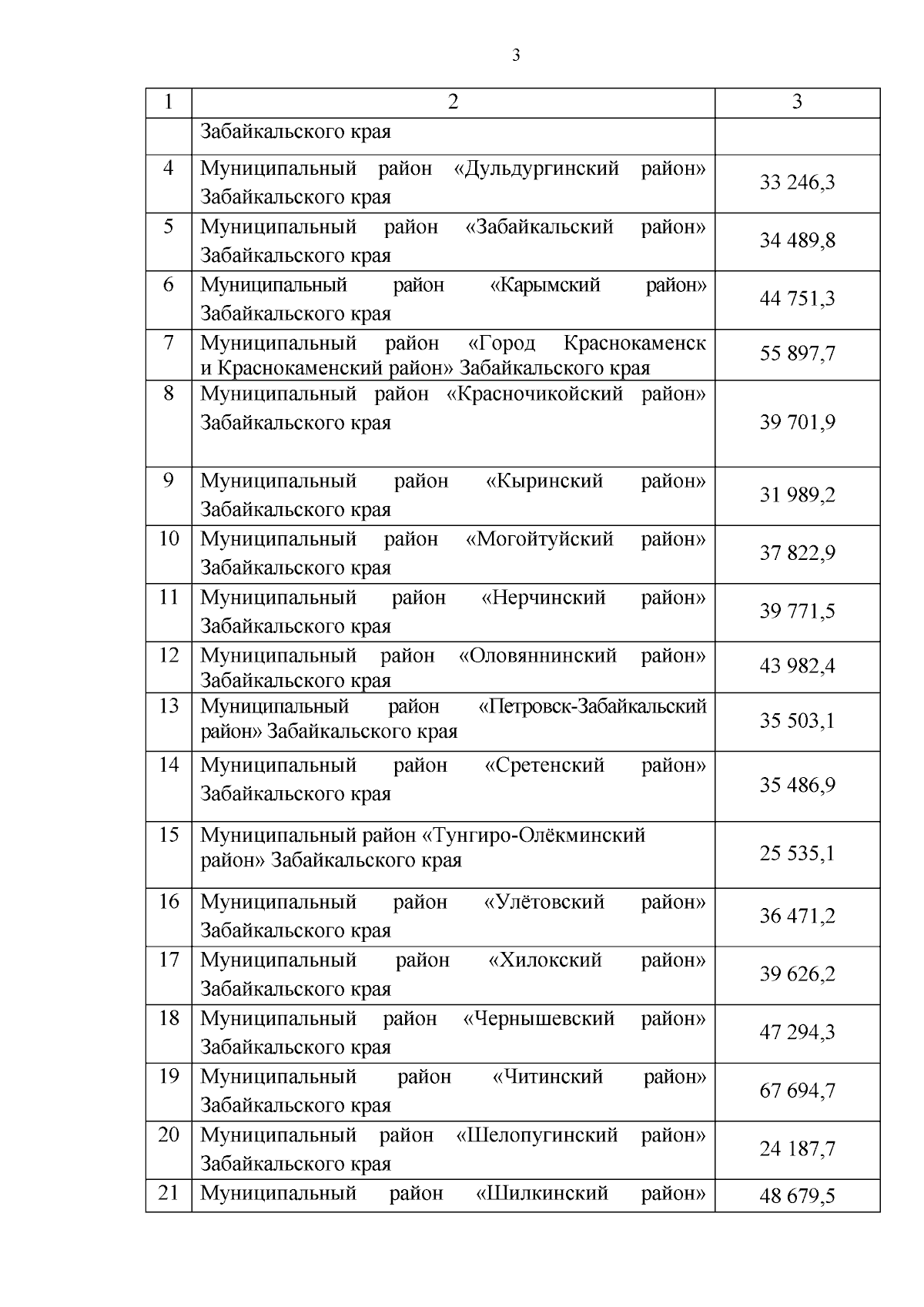 3

| 1 | 2 | 3 |
|---|---|---|
| | Забайкальского края | |
| 4 | Муниципальный район «Дульдургинский район» Забайкальского края | 33 246,3 |
| 5 | Муниципальный район «Забайкальский район» Забайкальского края | 34 489,8 |
| 6 | Муниципальный район «Карымский район» Забайкальского края | 44 751,3 |
| 7 | Муниципальный район «Город Краснокаменск и Краснокаменский район» Забайкальского края | 55 897,7 |
| 8 | Муниципальный район «Красночикойский район» Забайкальского края | 39 701,9 |
| 9 | Муниципальный район «Кыринский район» Забайкальского края | 31 989,2 |
| 10 | Муниципальный район «Могойтуйский район» Забайкальского края | 37 822,9 |
| 11 | Муниципальный район «Нерчинский район» Забайкальского края | 39 771,5 |
| 12 | Муниципальный район «Оловяннинский район» Забайкальского края | 43 982,4 |
| 13 | Муниципальный район «Петровск-Забайкальский район» Забайкальского края | 35 503,1 |
| 14 | Муниципальный район «Сретенский район» Забайкальского края | 35 486,9 |
| 15 | Муниципальный район «Тунгиро-Олёкминский район» Забайкальского края | 25 535,1 |
| 16 | Муниципальный район «Улётовский район» Забайкальского края | 36 471,2 |
| 17 | Муниципальный район «Хилокский район» Забайкальского края | 39 626,2 |
| 18 | Муниципальный район «Чернышевский район» Забайкальского края | 47 294,3 |
| 19 | Муниципальный район «Читинский район» Забайкальского края | 67 694,7 |
| 20 | Муниципальный район «Шелопугинский район» Забайкальского края | 24 187,7 |
| 21 | Муниципальный район «Шилкинский район» | 48 679,5 |